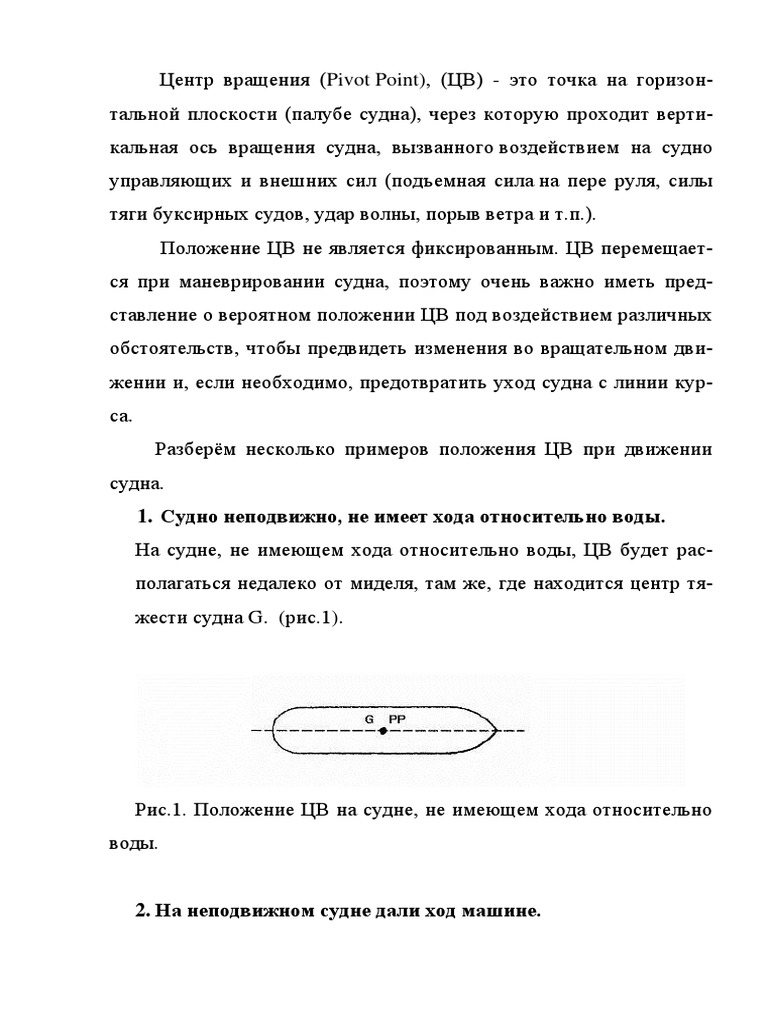 Центр вращения (Pivot Point), (ЦВ) - это точка на горизонтальной плоскости (палубе судна), через которую проходит вертикальная ось вращения судна, вызванного воздействием на судно управляющих и внешних сил (подъемная сила на пере руля, силы тяги буксирных судов, удар волны, порыв ветра и т.п.).

Положение ЦВ не является фиксированным. ЦВ перемещается при маневрировании судна, поэтому очень важно иметь представление о вероятном положении ЦВ под воздействием различных обстоятельств, чтобы предвидеть изменения во вращательном движении и, если необходимо, предотвратить уход судна с линии курса.

Разберём несколько примеров положения ЦВ при движении судна.

1. Судно неподвижно, не имеет хода относительно воды.

На судне, не имеющем хода относительно воды, ЦВ будет располагаться недалеко от миделя, там же, где находится центр тяжести судна G. (рис.1).

G PP

Рис.1. Положение ЦВ на судне, не имеющем хода относительно воды.

2. На неподвижном судне дали ход машине.